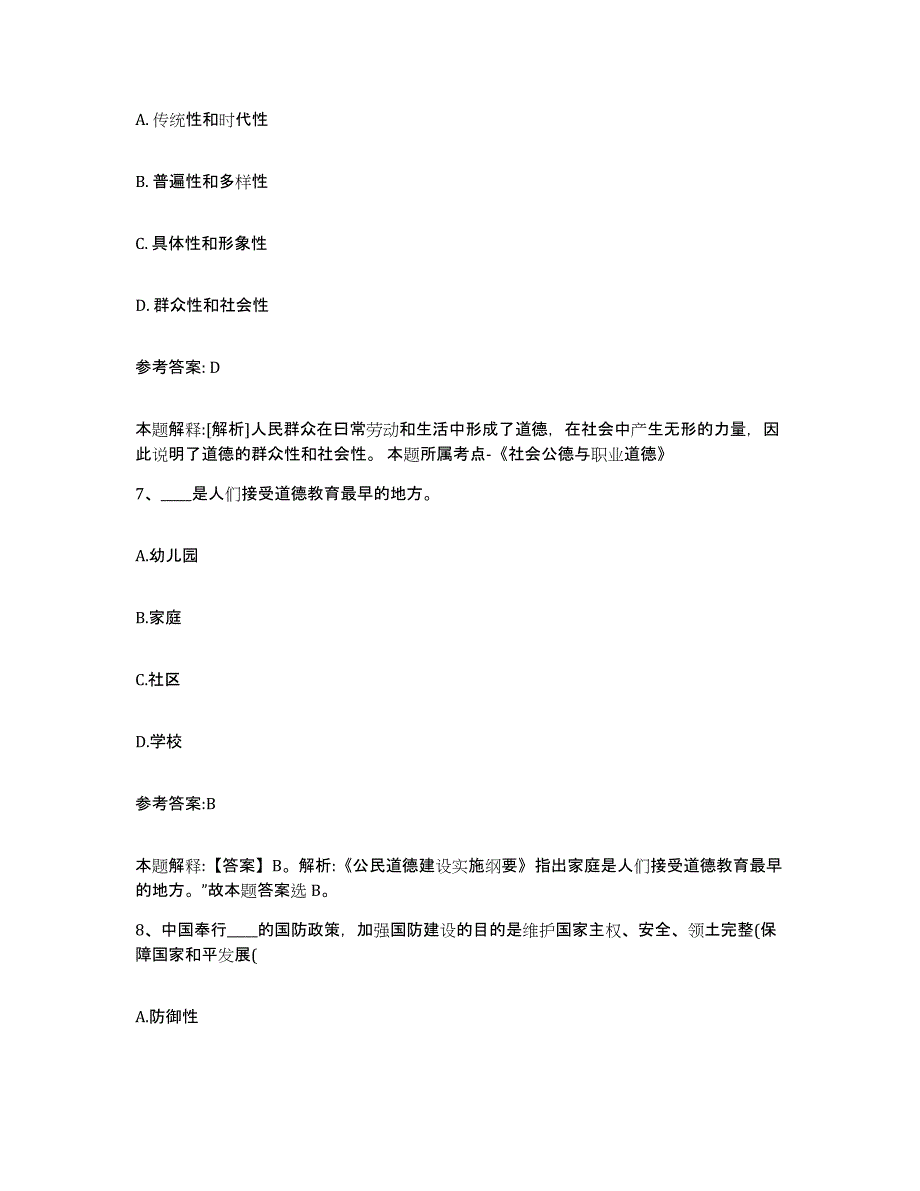 A. 传统性和时代性

B. 普遍性和多样性

C. 具体性和形象性

D. 群众性和社会性

参考答案: D

本题解释:[解析]人民群众在日常劳动和生活中形成了道德，在社会中产生无形的力量，因此说明了道德的群众性和社会性。 本题所属考点-《社会公德与职业道德》

7、____是人们接受道德教育最早的地方。

A.幼儿园

B.家庭

C.社区

D.学校

参考答案:B

本题解释:【答案】B。解析:《公民道德建设实施纲要》指出家庭是人们接受道德教育最早的地方。”故本题答案选 B。

8、中国奉行____的国防政策，加强国防建设的目的是维护国家主权、安全、领土完整(保障国家和平发展(

A.防御性